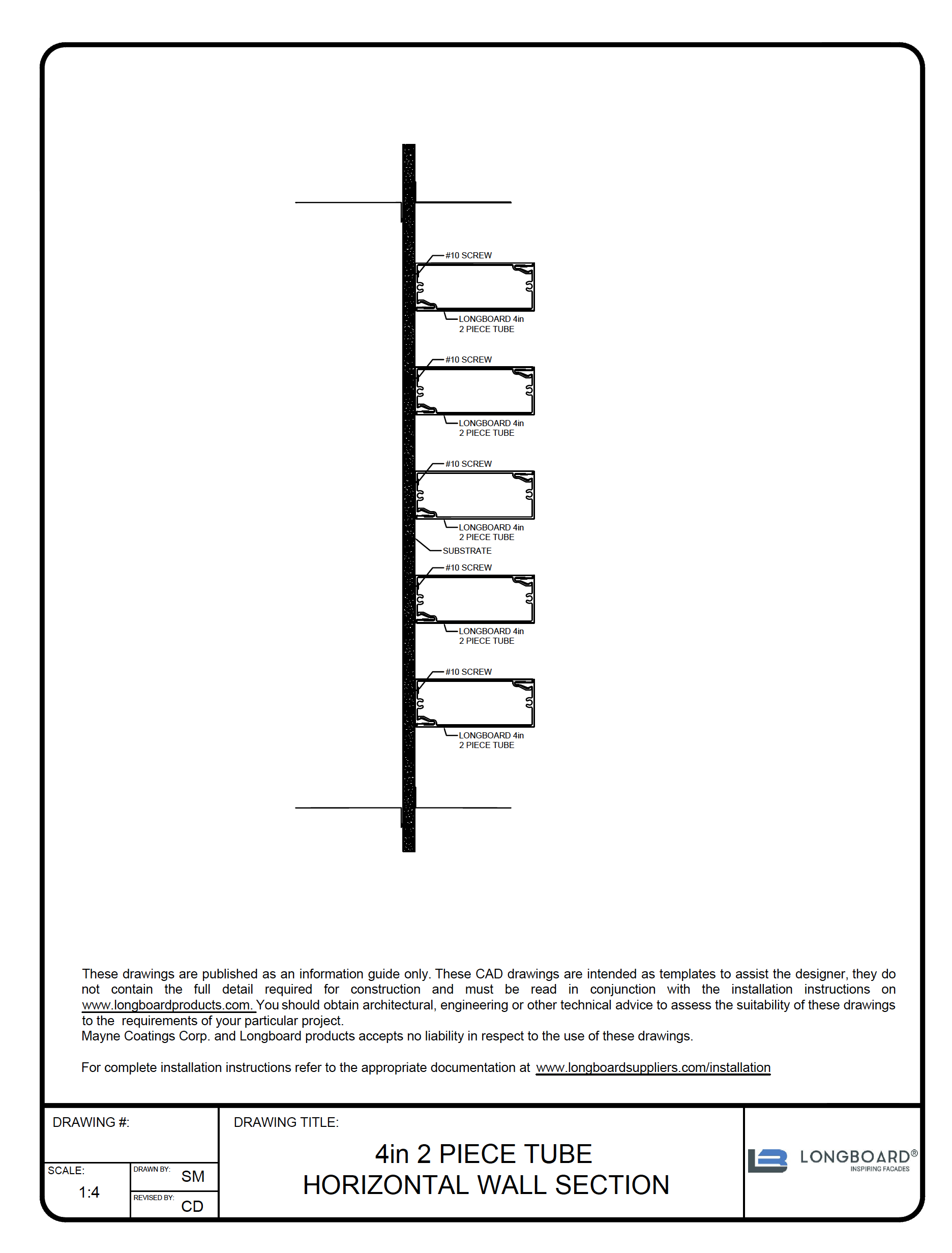 #10 SCREW

LONGBOARD 4in
2 PIECE TUBE

#10 SCREW

LONGBOARD 4in
2 PIECE TUBE

#10 SCREW

LONGBOARD 4in
2 PIECE TUBE

SUBSTRATE

#10 SCREW

LONGBOARD 4in
2 PIECE TUBE

#10 SCREW

LONGBOARD 4in
2 PIECE TUBE

These drawings are published as an information guide only. These CAD drawings are intended as templates to assist the designer, they do not contain the full detail required for construction and must be read in conjunction with the installation instructions on www.longboardproducts.com. You should obtain architectural, engineering or other technical advice to assess the suitability of these drawings to the requirements of your particular project.
Mayne Coatings Corp. and Longboard products accepts no liability in respect to the use of these drawings.

For complete installation instructions refer to the appropriate documentation at www.longboardsuppliers.com/installation

DRAWING #:

SCALE:
1:4

DRAWN BY:
SM

REVISED BY:
CD

DRAWING TITLE:

4in 2 PIECE TUBE
HORIZONTAL WALL SECTION

LONGBOARD®
INSPIRING FACADES